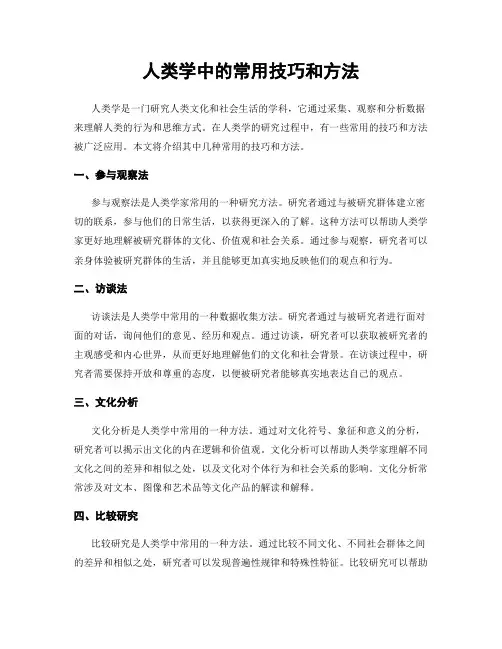 人类学中的常用技巧和方法

人类学是一门研究人类文化和社会生活的学科，它通过采集、观察和分析数据来理解人类的行为和思维方式。在人类学的研究过程中，有一些常用的技巧和方法被广泛应用。本文将介绍其中几种常用的技巧和方法。

一、参与观察法

参与观察法是人类学家常用的一种研究方法。研究者通过与被研究群体建立密切的联系，参与他们的日常生活，以获得更深入的了解。这种方法可以帮助人类学家更好地理解被研究群体的文化、价值观和社会关系。通过参与观察，研究者可以亲身体验被研究群体的生活，并且能够更加真实地反映他们的观点和行为。

二、访谈法

访谈法是人类学中常用的一种数据收集方法。研究者通过与被研究者进行面对面的对话，询问他们的意见、经历和观点。通过访谈，研究者可以获取被研究者的主观感受和内心世界，从而更好地理解他们的文化和社会背景。在访谈过程中，研究者需要保持开放和尊重的态度，以便被研究者能够真实地表达自己的观点。

三、文化分析

文化分析是人类学中常用的一种方法。通过对文化符号、象征和意义的分析，研究者可以揭示出文化的内在逻辑和价值观。文化分析可以帮助人类学家理解不同文化之间的差异和相似之处，以及文化对个体行为和社会关系的影响。文化分析常常涉及对文本、图像和艺术品等文化产品的解读和解释。

四、比较研究

比较研究是人类学中常用的一种方法。通过比较不同文化、不同社会群体之间的差异和相似之处，研究者可以发现普遍性规律和特殊性特征。比较研究可以帮助